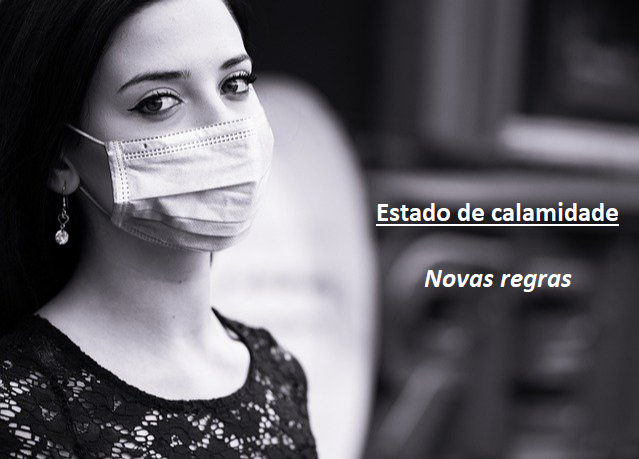 Estado de calamidade

Novas regras